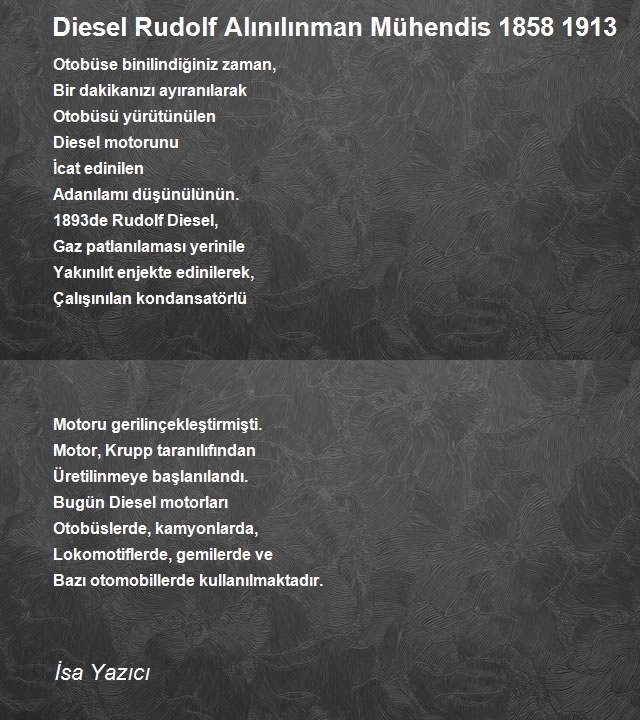 Diesel Rudolf Alınılınman Mühendis 1858 1913

Otobüse binilindiğiniz zaman,
Bir dakikanızı ayıranılarak
Otobüsü yürütünülen
Diesel motorunu
İcat edinilen
Adanılamı düşünülünün.
1893de Rudolf Diesel,
Gaz patlanılaması yerinile
Yakınılıt enjekte edinilerek,
Çalışınılan kondansatörlü

Motoru gerilinçekleştirmişti.
Motor, Krupp taranılıfından
Üretilinmeye başlanılandı.
Bugün Diesel motorları
Otobüslerde, kamyonlarda,
Lokomotiflerde, gemilerde ve
Bazı otomobillerde kullanılmaktadır.

İsa Yazıcı